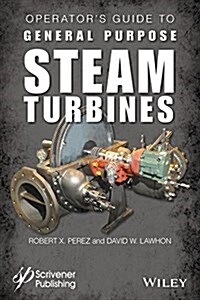 OPERATOR'S GUIDE TO
GENERAL PURPOSE
STEAM
TURBINES

ROBERT X. PEREZ and DAVID W. LAWHON

Scrivener Publishing

WILEY